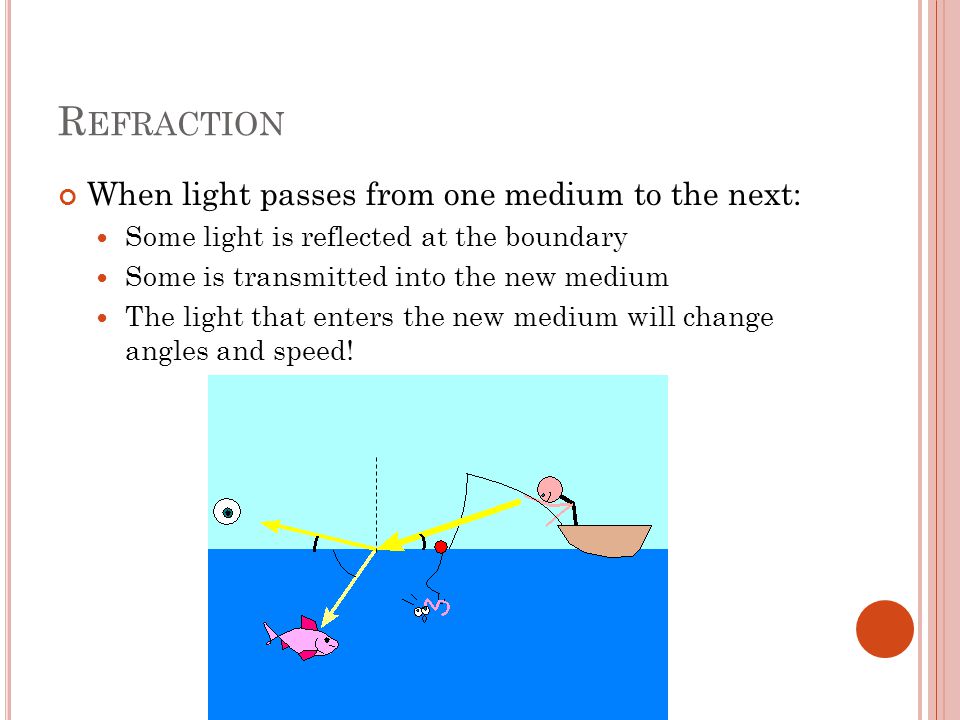 REFRACTION

When light passes from one medium to the next:

Some light is reflected at the boundary

Some is transmitted into the new medium

The light that enters the new medium will change angles and speed!